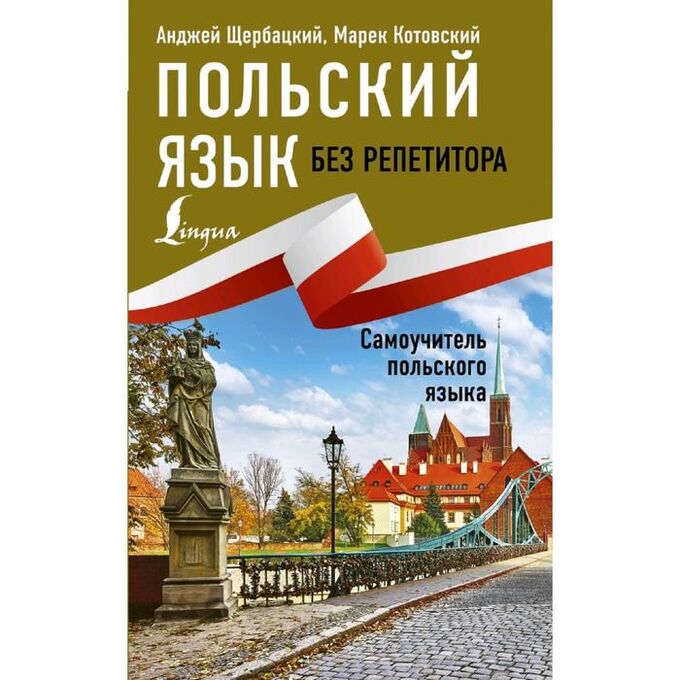 Анджей Щербацкий, Марек Котовский

ПОЛЬСКИЙ ЯЗЫК

БЕЗ РЕПЕТИТОРА

Lingua

Самоучитель польского языка